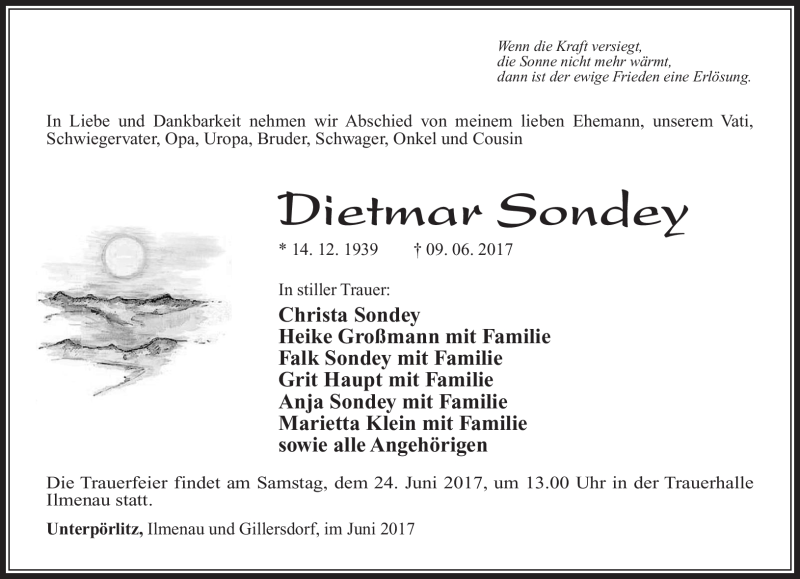 Wenn die Kraft versiegt,
die Sonne nicht mehr wärmt,
dann ist der ewige Frieden eine Erlösung.

In Liebe und Dankbarkeit nehmen wir Abschied von meinem lieben Ehemann, unserem Vati, Schwiegervater, Opa, Uropa, Bruder, Schwager, Onkel und Cousin

Dietmar Sondey

* 14. 12. 1939 † 09. 06. 2017

In stiller Trauer:

Christa Sondey
Heike Großmann mit Familie
Falk Sondey mit Familie
Grit Haupt mit Familie
Anja Sondey mit Familie
Marietta Klein mit Familie
sowie alle Angehörigen

Die Trauerfeier findet am Samstag, dem 24. Juni 2017, um 13.00 Uhr in der Trauerhalle Ilmenau statt.

Unterpörlitz, Ilmenau und Gillersdorf, im Juni 2017